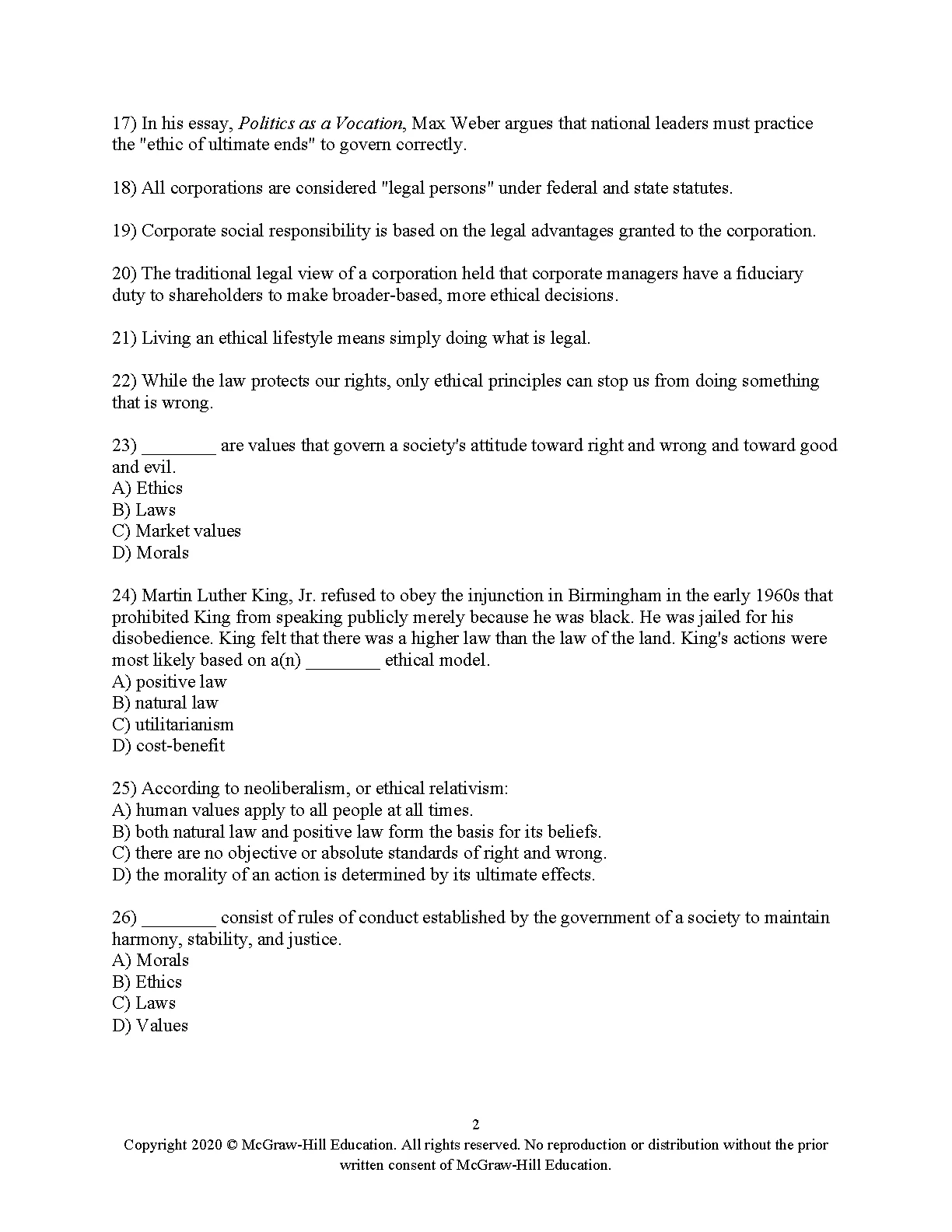 17) In his essay, Politics as a Vocation, Max Weber argues that national leaders must practice the "ethic of ultimate ends" to govern correctly.

18) All corporations are considered "legal persons" under federal and state statutes.

19) Corporate social responsibility is based on the legal advantages granted to the corporation.

20) The traditional legal view of a corporation held that corporate managers have a fiduciary duty to shareholders to make broader-based, more ethical decisions.

21) Living an ethical lifestyle means simply doing what is legal.

22) While the law protects our rights, only ethical principles can stop us from doing something that is wrong.

23) ________ are values that govern a society's attitude toward right and wrong and toward good and evil.
A) Ethics
B) Laws
C) Market values
D) Morals

24) Martin Luther King, Jr. refused to obey the injunction in Birmingham in the early 1960s that prohibited King from speaking publicly merely because he was black. He was jailed for his disobedience. King felt that there was a higher law than the law of the land. King's actions were most likely based on a(n) ________ ethical model.
A) positive law
B) natural law
C) utilitarianism
D) cost-benefit

25) According to neoliberalism, or ethical relativism:
A) human values apply to all people at all times.
B) both natural law and positive law form the basis for its beliefs.
C) there are no objective or absolute standards of right and wrong.
D) the morality of an action is determined by its ultimate effects.

26) ________ consist of rules of conduct established by the government of a society to maintain harmony, stability, and justice.
A) Morals
B) Ethics
C) Laws
D) Values

2
Copyright 2020 © McGraw-Hill Education. All rights reserved. No reproduction or distribution without the prior written consent of McGraw-Hill Education.